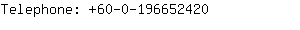 Telephone: +60-0-196652420